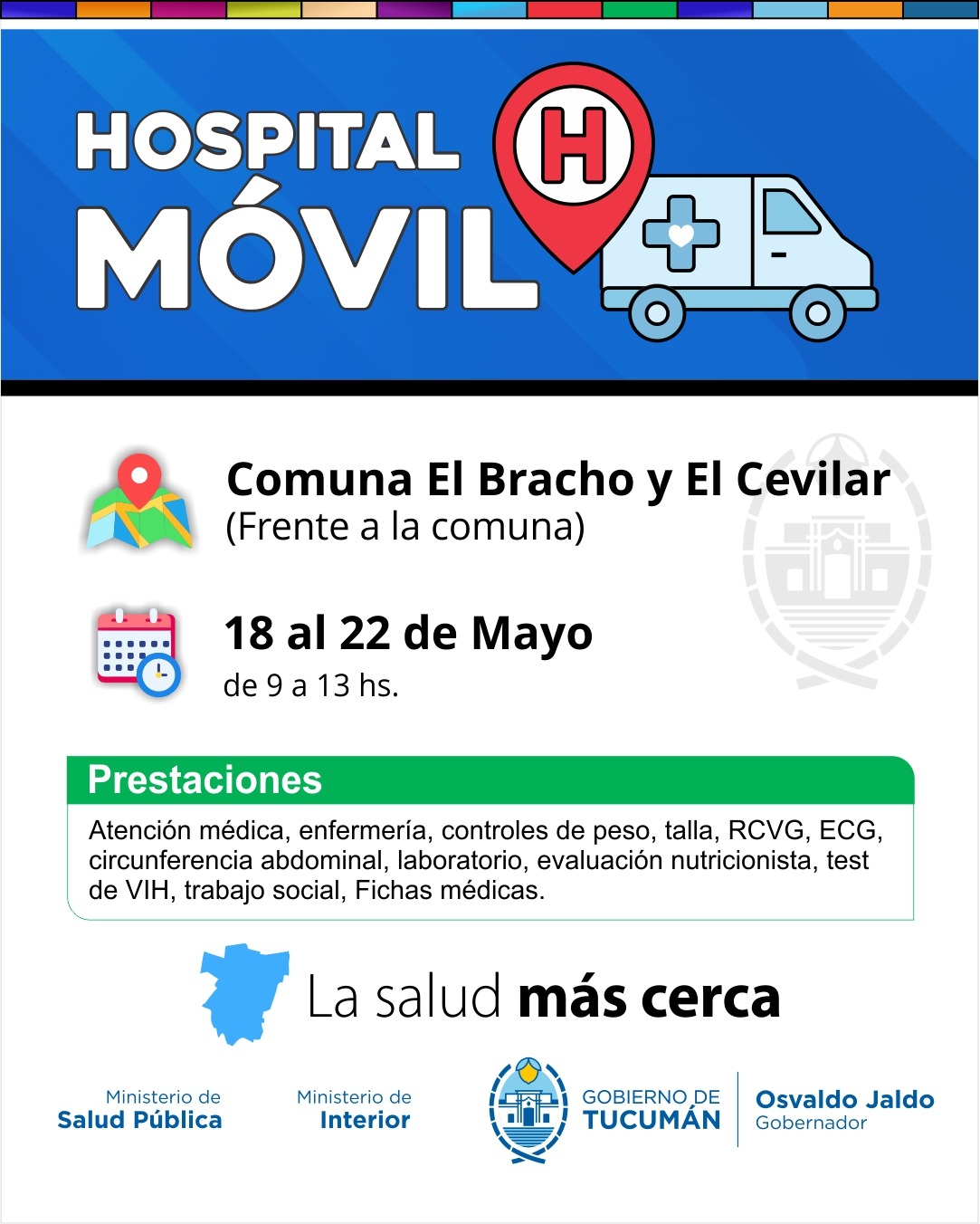 HOSPITAL MÓVIL

H

Comuna El Bracho y El Cevilar
(Frente a la comuna)

18 al 22 de Mayo
de 9 a 13 hs.

Prestaciones

Atención médica, enfermería, controles de peso, talla, RCVG, ECG, circunferencia abdominal, laboratorio, evaluación nutricionista, test de VIH, trabajo social, Fichas médicas.

La salud más cerca

Ministerio de
Salud Pública

Ministerio de
Interior

GOBIERNO DE
TUCUMÁN

Osvaldo Jaldo
Gobernador